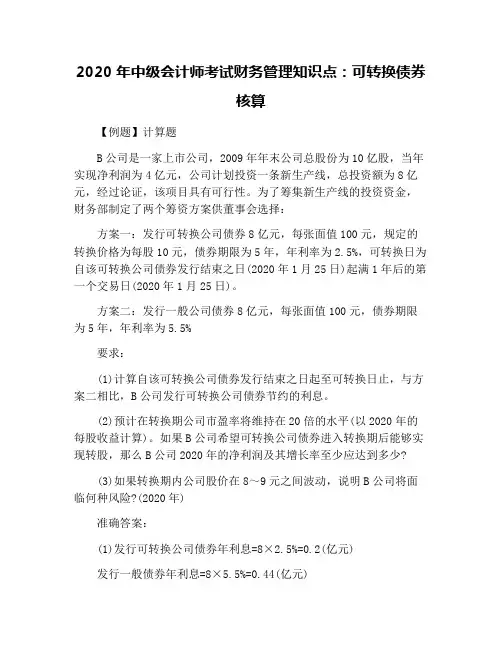 2020 年中级会计师考试财务管理知识点：可转换债券核算

【例题】计算题

B 公司是一家上市公司，2009 年年末公司总股份为 10 亿股，当年实现净利润为 4 亿元，公司计划投资一条新生产线，总投资额为 8 亿元，经过论证，该项目具有可行性。为了筹集新生产线的投资资金，财务部制定了两个筹资方案供董事会选择：

方案一：发行可转换公司债券 8 亿元，每张面值 100 元，规定的转换价格为每股 10 元，债券期限为 5 年，年利率为 2.5%，可转换日为自该可转换公司债券发行结束之日(2020 年 1 月 25 日)起满 1 年后的第一个交易日(2020 年 1 月 25 日)。

方案二：发行一般公司债券 8 亿元，每张面值 100 元，债券期限为 5 年，年利率为 5.5%

要求：

(1)计算自该可转换公司债券发行结束之日起至可转换日止，与方案二相比，B 公司发行可转换公司债券节约的利息。

(2)预计在转换期公司市盈率将维持在 20 倍的水平(以 2020 年的每股收益计算)。如果 B 公司希望可转换公司债券进入转换期后能够实现转股，那么 B 公司 2020 年的净利润及其增长率至少应达到多少?

(3)如果转换期内公司股价在 8～9 元之间波动，说明 B 公司将面临何种风险?(2020 年)

准确答案：

(1)发行可转换公司债券年利息=8×2.5%=0.2(亿元)

发行一般债券年利息=8×5.5%=0.44(亿元)